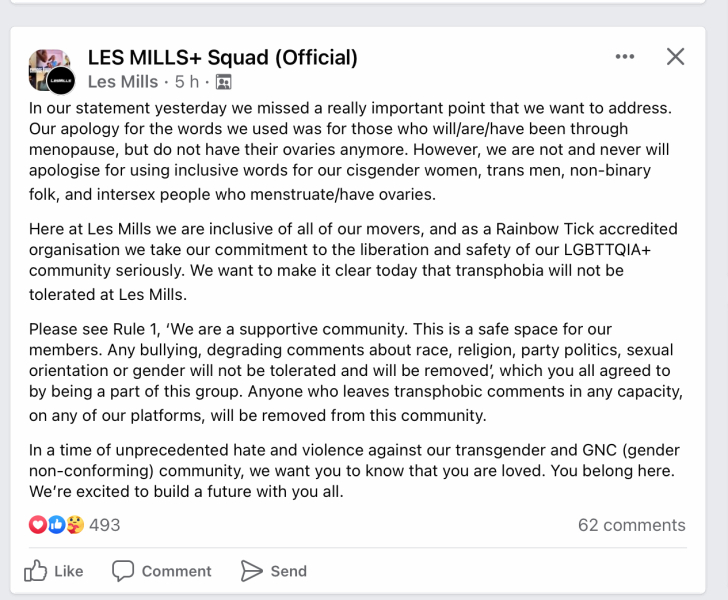 LES MILLS+ Squad (Official)
Les Mills · 5 h ·

In our statement yesterday we missed a really important point that we want to address. Our apology for the words we used was for those who will/are/have been through menopause, but do not have their ovaries anymore. However, we are not and never will apologise for using inclusive words for our cisgender women, trans men, non-binary folk, and intersex people who menstruate/have ovaries.

Here at Les Mills we are inclusive of all of our movers, and as a Rainbow Tick accredited organisation we take our commitment to the liberation and safety of our LGBTTQIA+ community seriously. We want to make it clear today that transphobia will not be tolerated at Les Mills.

Please see Rule 1, 'We are a supportive community. This is a safe space for our members. Any bullying, degrading comments about race, religion, party politics, sexual orientation or gender will not be tolerated and will be removed', which you all agreed to by being a part of this group. Anyone who leaves transphobic comments in any capacity, on any of our platforms, will be removed from this community.

In a time of unprecedented hate and violence against our transgender and GNC (gender non-conforming) community, we want you to know that you are loved. You belong here. We're excited to build a future with you all.

493
62 comments

Like Comment Send